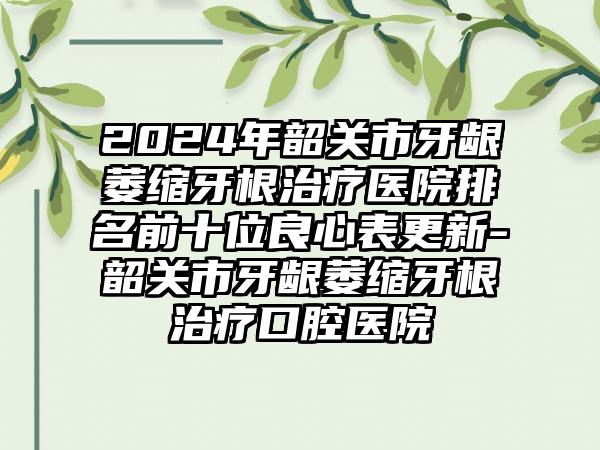 2024年韶关市牙龈萎缩牙根治疗医院排名前十位良心表更新-韶关市牙龈萎缩牙根治疗口腔医院